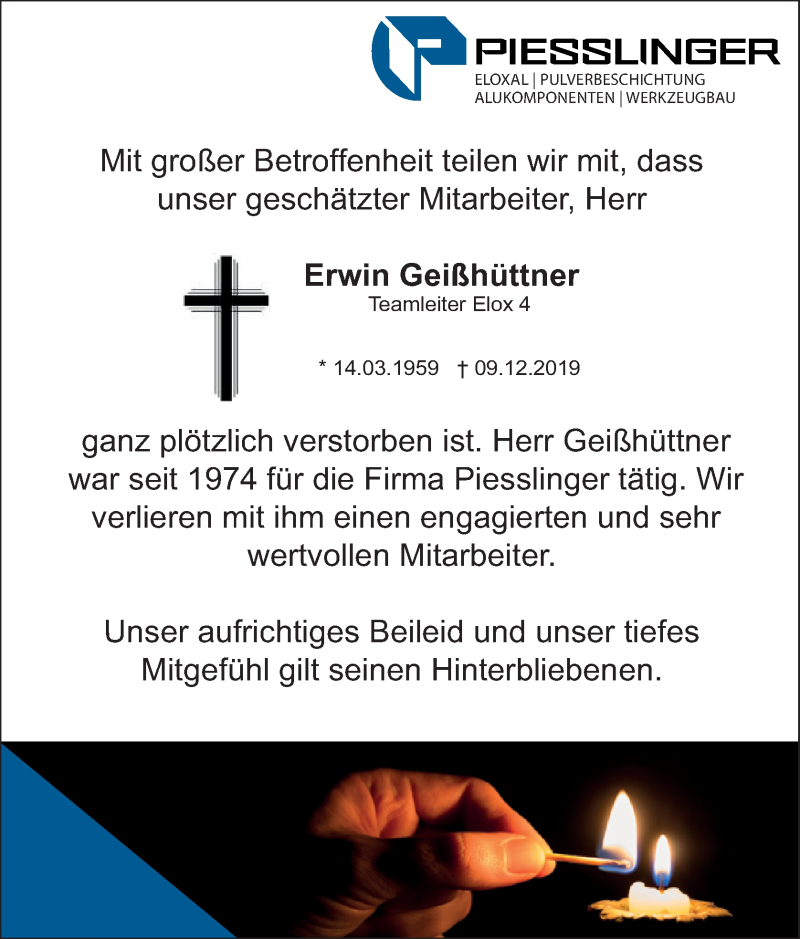 PIESSLINGER
ELOXAL | PULVERBESCHICHTUNG
ALUKOMPONENTEN | WERKZEUGBAU

Mit großer Betroffenheit teilen wir mit, dass unser geschätzter Mitarbeiter, Herr

Erwin Geißhüttner
Teamleiter Elox 4

* 14.03.1959 † 09.12.2019

ganz plötzlich verstorben ist. Herr Geißhüttner war seit 1974 für die Firma Piesslinger tätig. Wir verlieren mit ihm einen engagierten und sehr wertvollen Mitarbeiter.

Unser aufrichtiges Beileid und unser tiefes Mitgefühl gilt seinen Hinterbliebenen.